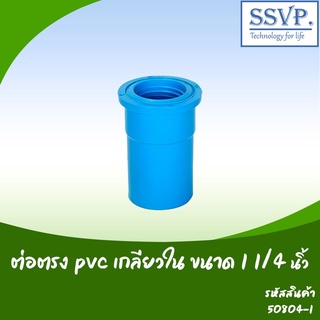 SSVP.
Technology for life

ต่อตรง pvc เกลียวใน ขนาด 1 1/4 นิ้ว

รหัสสินค้า
50804-1